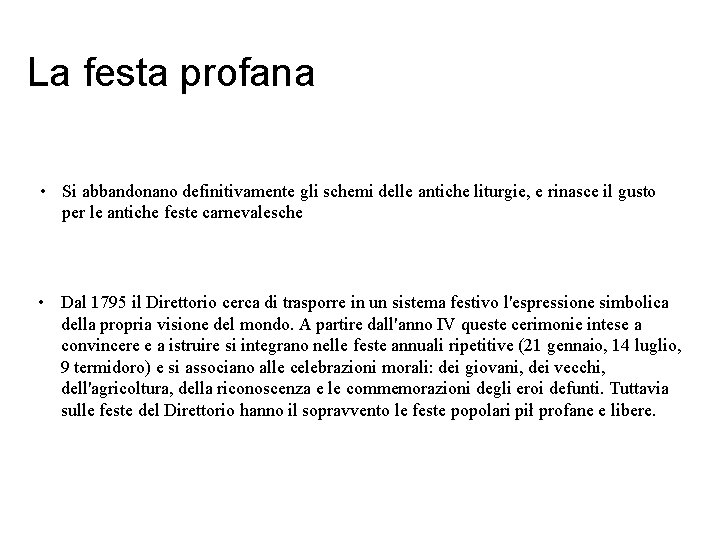 La festa profana

• Si abbandonano definitivamente gli schemi delle antiche liturgie, e rinasce il gusto per le antiche feste carnevalesche

• Dal 1795 il Direttorio cerca di trasporre in un sistema festivo l'espressione simbolica della propria visione del mondo. A partire dall'anno IV queste cerimonie intese a convincere e a istruire si integrano nelle feste annuali ripetitive (21 gennaio, 14 luglio, 9 termidoro) e si associano alle celebrazioni morali: dei giovani, dei vecchi, dell'agricoltura, della riconoscenza e le commemorazioni degli eroi defunti. Tuttavia sulle feste del Direttorio hanno il sopravvento le feste popolari pił profane e libere.